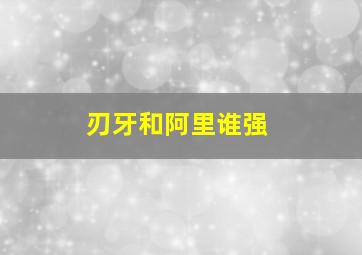 刃牙和阿里谁强